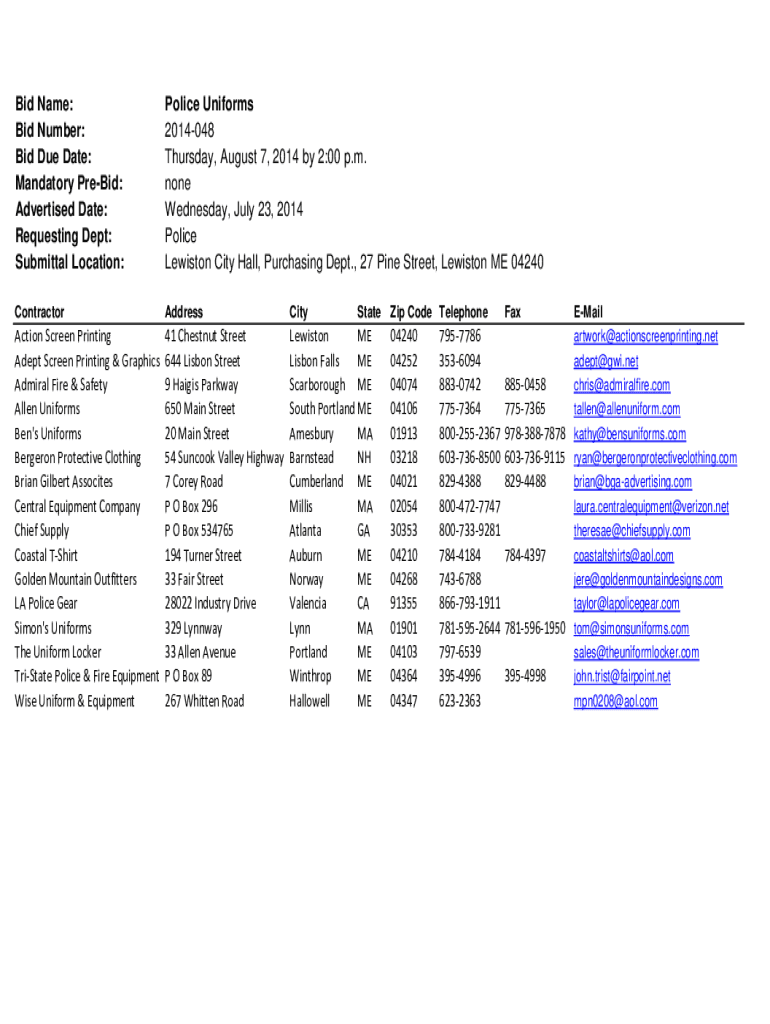 Bid Name: Police Uniforms
Bid Number: 2014-048
Bid Due Date: Thursday, August 7, 2014 by 2:00 p.m.
Mandatory Pre-Bid: none
Advertised Date: Wednesday, July 23, 2014
Requesting Dept: Police
Submittal Location: Lewiston City Hall, Purchasing Dept., 27 Pine Street, Lewiston ME 04240

| Contractor | Address | City | State | Zip Code | Telephone | Fax | E-Mail |
|---|---|---|---|---|---|---|---|
| Action Screen Printing | 41 Chestnut Street | Lewiston | ME | 04240 | 795-7786 | | artwork@actionscreenprinting.net |
| Adept Screen Printing & Graphics | 644 Lisbon Street | Lisbon Falls | ME | 04252 | 353-6094 | | adept@gwi.net |
| Admiral Fire & Safety | 9 Haigis Parkway | Scarborough | ME | 04074 | 883-0742 | 885-0458 | chris@admiralfire.com |
| Allen Uniforms | 650 Main Street | South Portland | ME | 04106 | 775-7364 | 775-7365 | tallen@allenuniform.com |
| Ben's Uniforms | 20 Main Street | Amesbury | MA | 01913 | 800-255-2367 | 978-388-7878 | kathy@bensuniforms.com |
| Bergeron Protective Clothing | 54 Suncook Valley Highway | Barnstead | NH | 03218 | 603-736-8500 | 603-736-9115 | ryan@bergeronprotectiveclothing.com |
| Brian Gilbert Assocites | 7 Corey Road | Cumberland | ME | 04021 | 829-4388 | 829-4488 | brian@bga-advertising.com |
| Central Equipment Company | P O Box 296 | Millis | MA | 02054 | 800-472-7747 | | laura.centralequipment@verizon.net |
| Chief Supply | P O Box 534765 | Atlanta | GA | 30353 | 800-733-9281 | | theresae@chiefsupply.com |
| Coastal T-Shirt | 194 Turner Street | Auburn | ME | 04210 | 784-4184 | 784-4397 | coastaltshirts@aol.com |
| Golden Mountain Outfitters | 33 Fair Street | Norway | ME | 04268 | 743-6788 | | jere@goldenmountaindesigns.com |
| LA Police Gear | 28022 Industry Drive | Valencia | CA | 91355 | 866-793-1911 | | taylor@lapolicegear.com |
| Simon's Uniforms | 329 Lynnway | Lynn | MA | 01901 | 781-595-2644 | 781-596-1950 | tom@simonsuniforms.com |
| The Uniform Locker | 33 Allen Avenue | Portland | ME | 04103 | 797-6539 | | sales@theuniformlocker.com |
| Tri-State Police & Fire Equipment | P O Box 89 | Winthrop | ME | 04364 | 395-4996 | 395-4998 | john.trist@fairpoint.net |
| Wise Uniform & Equipment | 267 Whitten Road | Hallowell | ME | 04347 | 623-2363 | | mpn0208@aol.com |